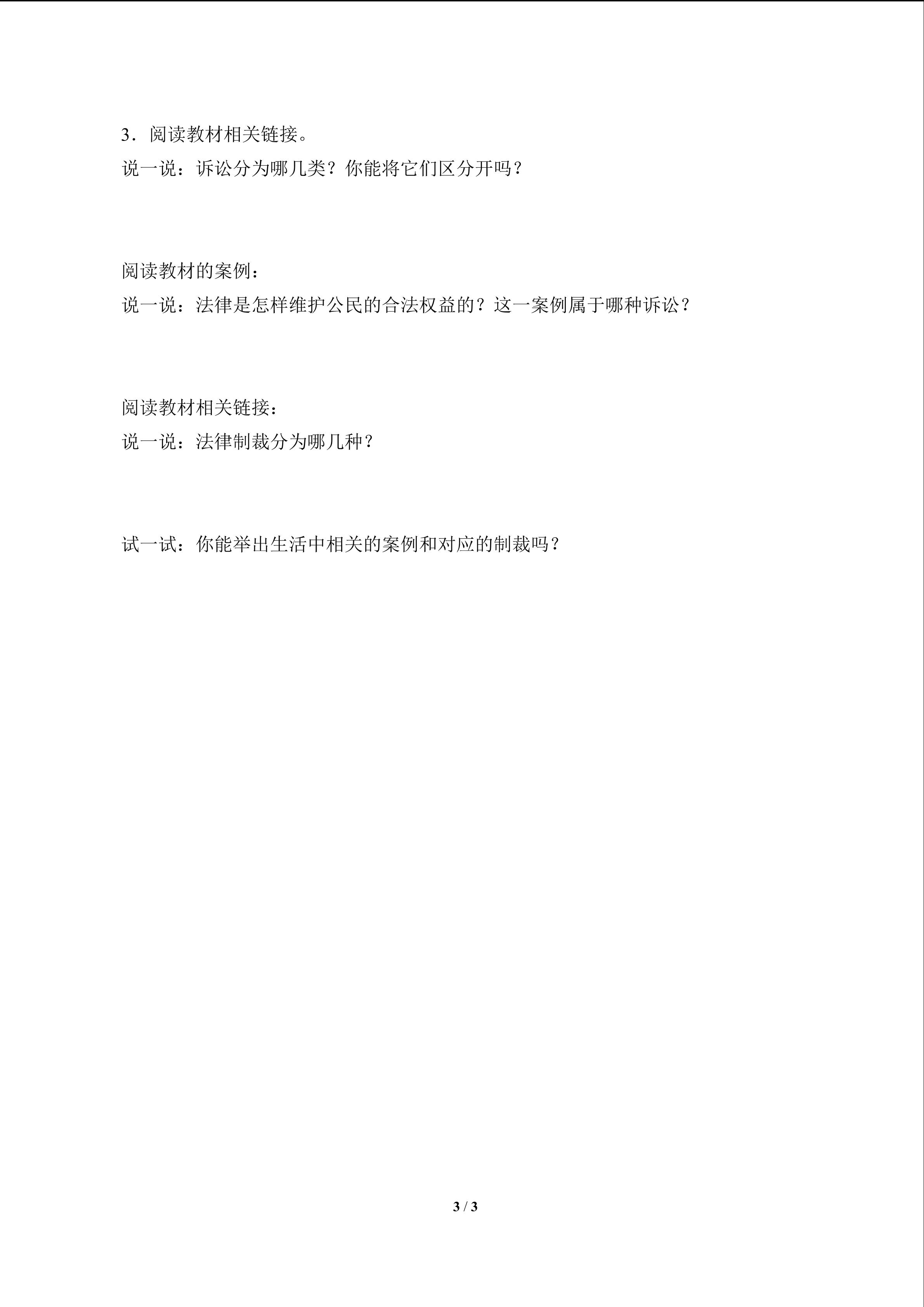 3．阅读教材相关链接。
说一说：诉讼分为哪几类？你能将它们区分开吗？

阅读教材的案例：
说一说：法律是怎样维护公民的合法权益的？这一案例属于哪种诉讼？

阅读教材相关链接：
说一说：法律制裁分为哪几种？

试一试：你能举出生活中相关的案例和对应的制裁吗？

3 / 3